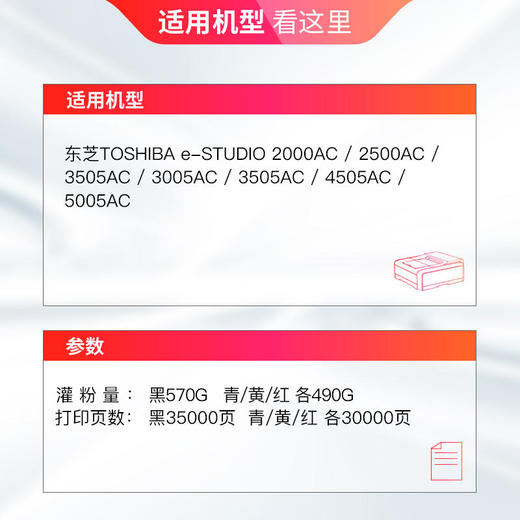 适用机型 看这里

适用机型

东芝TOSHIBA e-STUDIO 2000AC / 2500AC / 3505AC / 3005AC / 3505AC / 4505AC / 5005AC

参数

灌 粉 量： 黑570G 青/黄/红 各490G
打印页数： 黑35000页 青/黄/红 各30000页